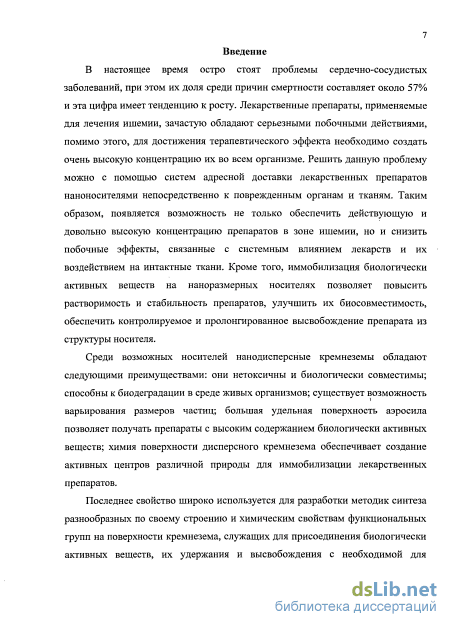 7

Введение

В настоящее время остро стоят проблемы сердечно-сосудистых заболеваний, при этом их доля среди причин смертности составляет около 57% и эта цифра имеет тенденцию к росту. Лекарственные препараты, применяемые для лечения ишемии, зачастую обладают серьезными побочными действиями, помимо этого, для достижения терапевтического эффекта необходимо создать очень высокую концентрацию их во всем организме. Решить данную проблему можно с помощью систем адресной доставки лекарственных препаратов наноносителями непосредственно к поврежденным органам и тканям. Таким образом, появляется возможность не только обеспечить действующую и довольно высокую концентрацию препаратов в зоне ишемии, но и снизить побочные эффекты, связанные с системным влиянием лекарств и их воздействием на интактные ткани. Кроме того, иммобилизация биологически активных веществ на наноразмерных носителях позволяет повысить растворимость и стабильность препаратов, улучшить их биосовместимость, обеспечить контролируемое и пролонгированное высвобождение препарата из структуры носителя.

Среди возможных носителей нанодисперсные кремнеземы обладают следующими преимуществами: они нетоксичны и биологически совместимы; способны к биодеградации в среде живых организмов; существует возможность варьирования размеров частиц; большая удельная поверхность аэросила позволяет получать препараты с высоким содержанием биологически активных веществ; химия поверхности дисперсного кремнезема обеспечивает создание активных центров различной природы для иммобилизации лекарственных препаратов.

Последнее свойство широко используется для разработки методик синтеза разнообразных по своему строению и химическим свойствам функциональных групп на поверхности кремнезема, служащих для присоединения биологически активных веществ, их удержания и высвобождения с необходимой для

dsLib.net
библиотека диссертаций